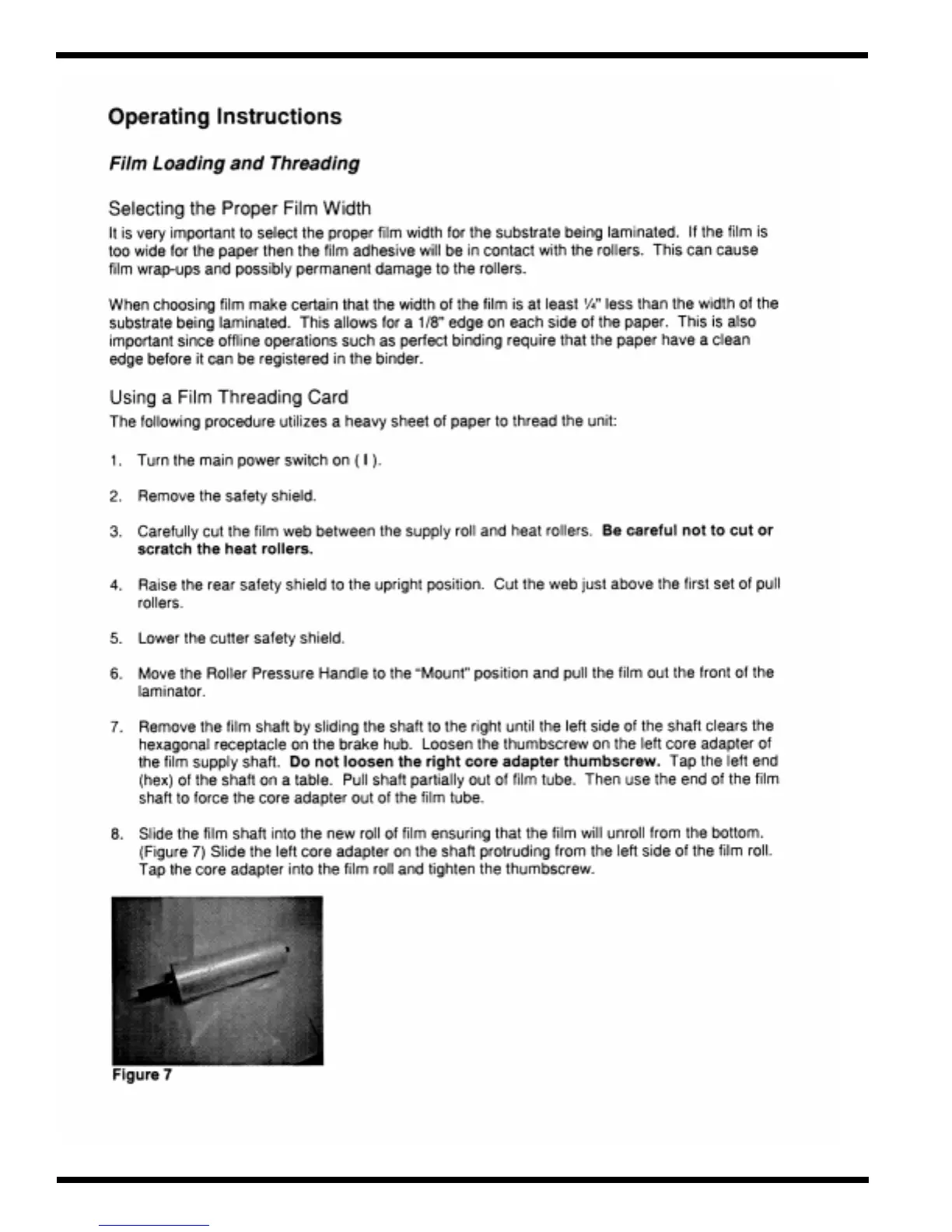 Operating Instructions

Film Loading and Threading

Selecting the Proper Film Width

It is very important to select the proper film width for the substrate being laminated. If the film is too wide for the paper then the film adhesive will be in contact with the rollers. This can cause film wrap-ups and possibly permanent damage to the rollers.

When choosing film make certain that the width of the film is at least ¼" less than the width of the substrate being laminated. This allows for a 1/8" edge on each side of the paper. This is also important since offline operations such as perfect binding require that the paper have a clean edge before it can be registered in the binder.

Using a Film Threading Card

The following procedure utilizes a heavy sheet of paper to thread the unit:

1. Turn the main power switch on ( I ).

2. Remove the safety shield.

3. Carefully cut the film web between the supply roll and heat rollers. Be careful not to cut or scratch the heat rollers.

4. Raise the rear safety shield to the upright position. Cut the web just above the first set of pull rollers.

5. Lower the cutter safety shield.

6. Move the Roller Pressure Handle to the "Mount" position and pull the film out the front of the laminator.

7. Remove the film shaft by sliding the shaft to the right until the left side of the shaft clears the hexagonal receptacle on the brake hub. Loosen the thumbscrew on the left core adapter of the film supply shaft. Do not loosen the right core adapter thumbscrew. Tap the left end (hex) of the shaft on a table. Pull shaft partially out of film tube. Then use the end of the film shaft to force the core adapter out of the film tube.

8. Slide the film shaft into the new roll of film ensuring that the film will unroll from the bottom. (Figure 7) Slide the left core adapter on the shaft protruding from the left side of the film roll. Tap the core adapter into the film roll and tighten the thumbscrew.

Figure 7